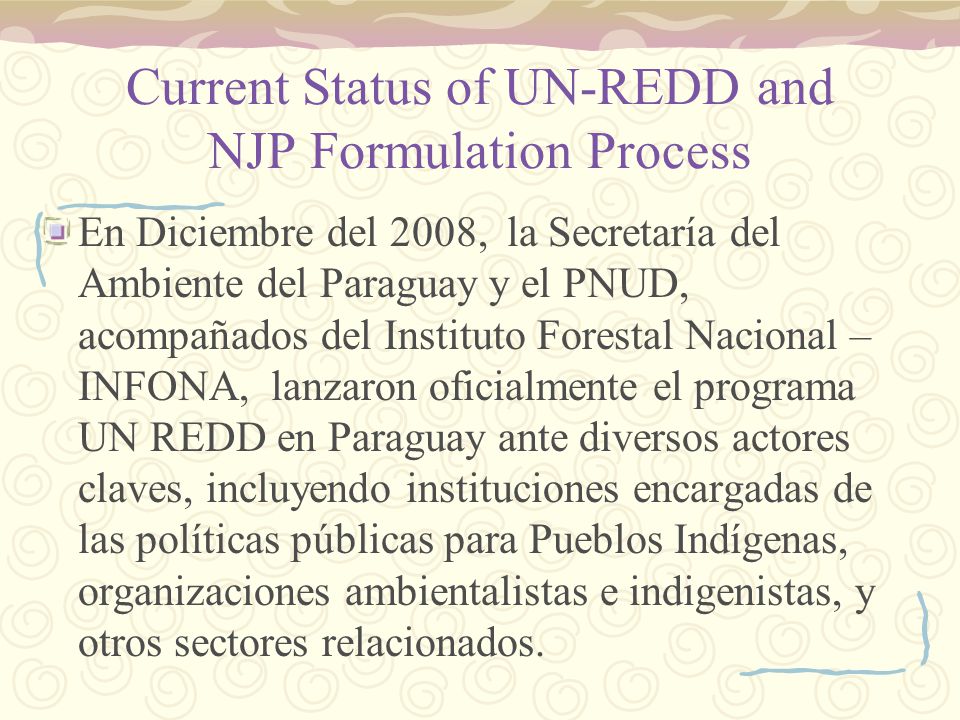 Current Status of UN-REDD and NJP Formulation Process

En Diciembre del 2008, la Secretaría del Ambiente del Paraguay y el PNUD, acompañados del Instituto Forestal Nacional – INFONA, lanzaron oficialmente el programa UN REDD en Paraguay ante diversos actores claves, incluyendo instituciones encargadas de las políticas públicas para Pueblos Indígenas, organizaciones ambientalistas e indigenistas, y otros sectores relacionados.